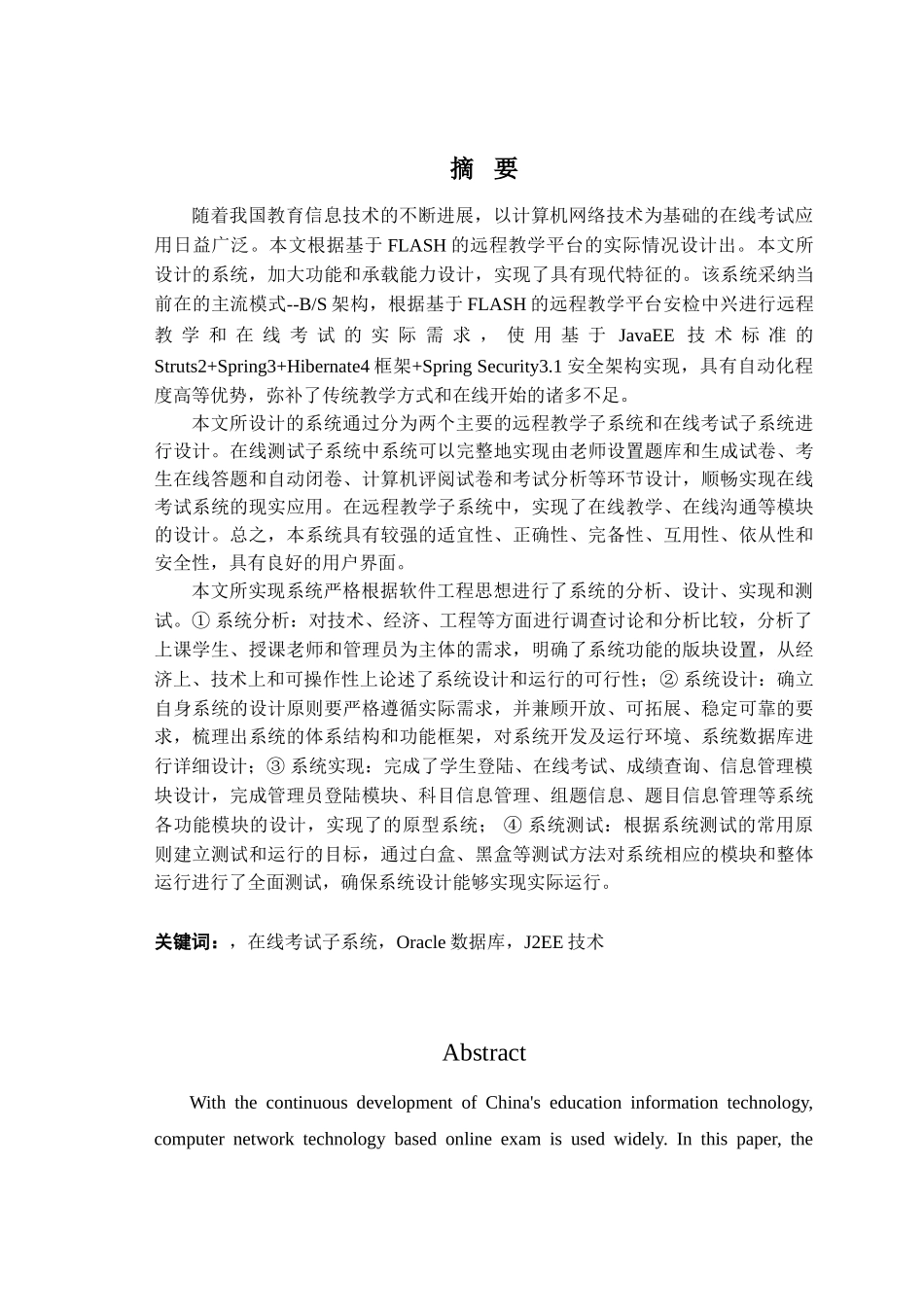 摘　要

随着我国教育信息技术的不断进展，以计算机网络技术为基础的在线考试应用日益广泛。本文根据基于 FLASH 的远程教学平台的实际情况设计出。本文所设计的系统，加大功能和承载能力设计，实现了具有现代特征的。该系统采纳当前在的主流模式--B/S 架构，根据基于 FLASH 的远程教学平台安检中兴进行远程教学和在线考试的实际需求，使用基于 JavaEE 技术标准的 Struts2+Spring3+Hibernate4 框架+Spring Security3.1 安全架构实现，具有自动化程度高等优势，弥补了传统教学方式和在线开始的诸多不足。

本文所设计的系统通过分为两个主要的远程教学子系统和在线考试子系统进行设计。在线测试子系统中系统可以完整地实现由老师设置题库和生成试卷、考生在线答题和自动闭卷、计算机评阅试卷和考试分析等环节设计，顺畅实现在线考试系统的现实应用。在远程教学子系统中，实现了在线教学、在线沟通等模块的设计。总之，本系统具有较强的适宜性、正确性、完备性、互用性、依从性和安全性，具有良好的用户界面。

本文所实现系统严格根据软件工程思想进行了系统的分析、设计、实现和测试。① 系统分析：对技术、经济、工程等方面进行调查讨论和分析比较，分析了上课学生、授课老师和管理员为主体的需求，明确了系统功能的版块设置，从经济上、技术上和可操作性上论述了系统设计和运行的可行性；② 系统设计：确立自身系统的设计原则要严格遵循实际需求，并兼顾开放、可拓展、稳定可靠的要求，梳理出系统的体系结构和功能框架，对系统开发及运行环境、系统数据库进行详细设计；③ 系统实现：完成了学生登陆、在线考试、成绩查询、信息管理模块设计，完成管理员登陆模块、科目信息管理、组题信息、题目信息管理等系统各功能模块的设计，实现了的原型系统； ④ 系统测试：根据系统测试的常用原则建立测试和运行的目标，通过白盒、黑盒等测试方法对系统相应的模块和整体运行进行了全面测试，确保系统设计能够实现实际运行。

关键词：，在线考试子系统，Oracle 数据库，J2EE 技术

Abstract

With the continuous development of China's education information technology, computer network technology based online exam is used widely. In this paper, the